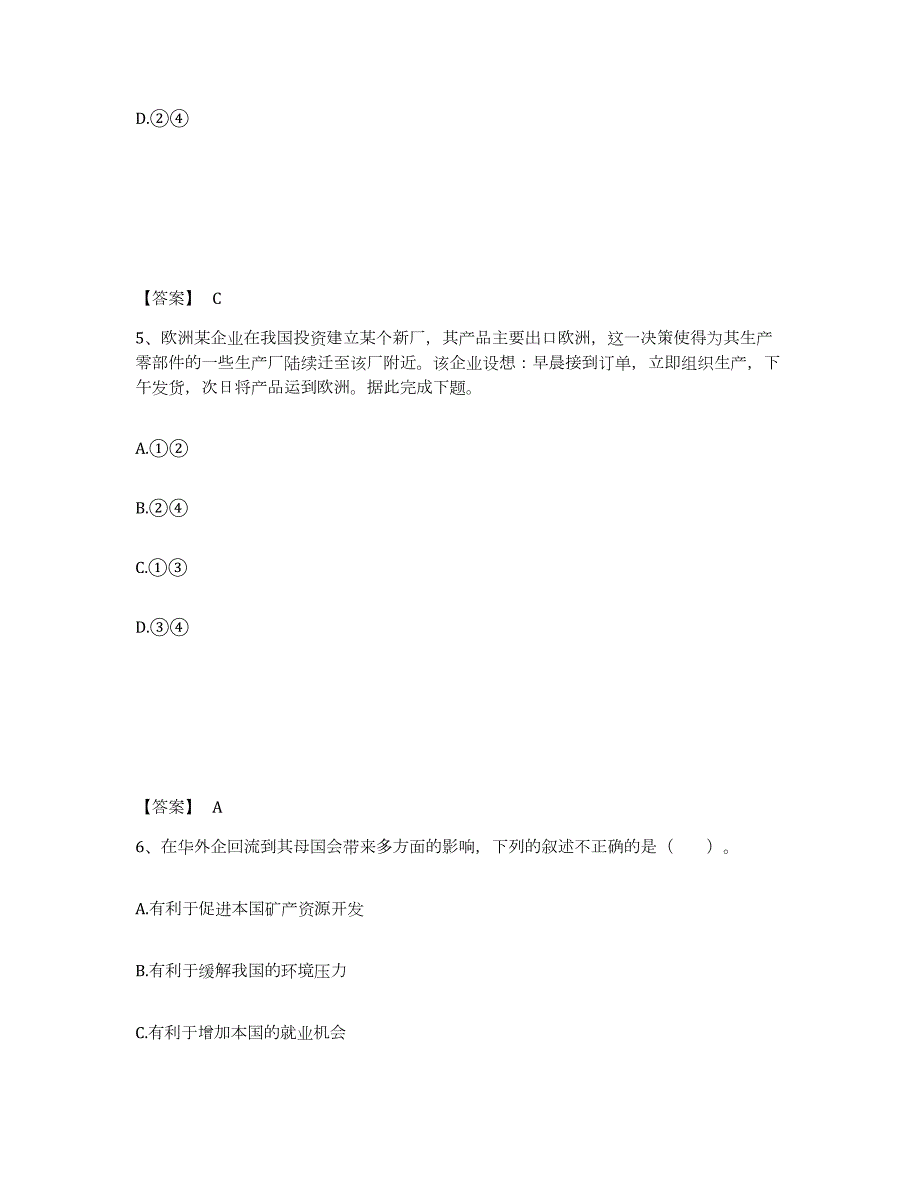 D.②④

【答案】 C

5、欧洲某企业在我国投资建立某个新厂，其产品主要出口欧洲，这一决策使得为其生产零部件的一些生产厂陆续迁至该厂附近。该企业设想：早晨接到订单，立即组织生产，下午发货，次日将产品运到欧洲。据此完成下题。

A.①②

B.②④

C.①③

D.③④

【答案】 A

6、在华外企回流到其母国会带来多方面的影响，下列的叙述不正确的是（　　）。

A.有利于促进本国矿产资源开发

B.有利于缓解我国的环境压力

C.有利于增加本国的就业机会